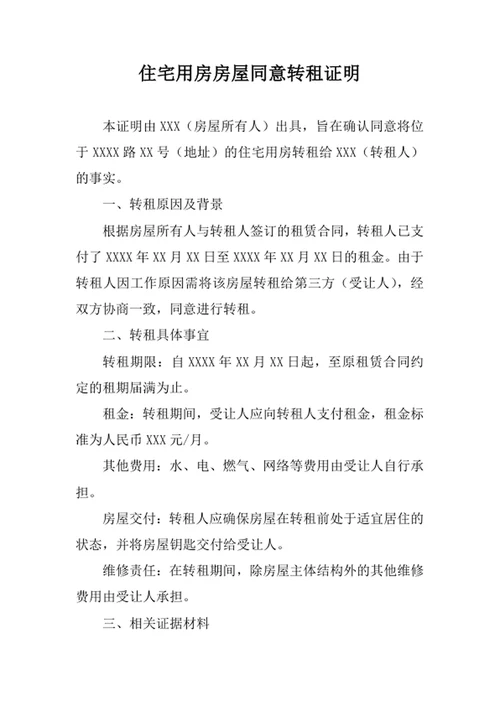 住宅用房房屋同意转租证明

本证明由 XXX（房屋所有人）出具，旨在确认同意将位于 XXXX 路 XX 号（地址）的住宅用房转租给 XXX（转租人）的事实。

一、转租原因及背景

根据房屋所有人与转租人签订的租赁合同，转租人已支付了 XXXX 年 XX 月 XX 日至 XXXX 年 XX 月 XX 日的租金。由于转租人因工作原因需将该房屋转租给第三方（受让人），经双方协商一致，同意进行转租。

二、转租具体事宜

转租期限：自 XXXX 年 XX 月 XX 日起，至原租赁合同约定的租期届满为止。

租金：转租期间，受让人应向转租人支付租金，租金标准为人民币 XXX 元/月。

其他费用：水、电、燃气、网络等费用由受让人自行承担。

房屋交付：转租人应确保房屋在转租前处于适宜居住的状态，并将房屋钥匙交付给受让人。

维修责任：在转租期间，除房屋主体结构外的其他维修费用由受让人承担。

三、相关证据材料